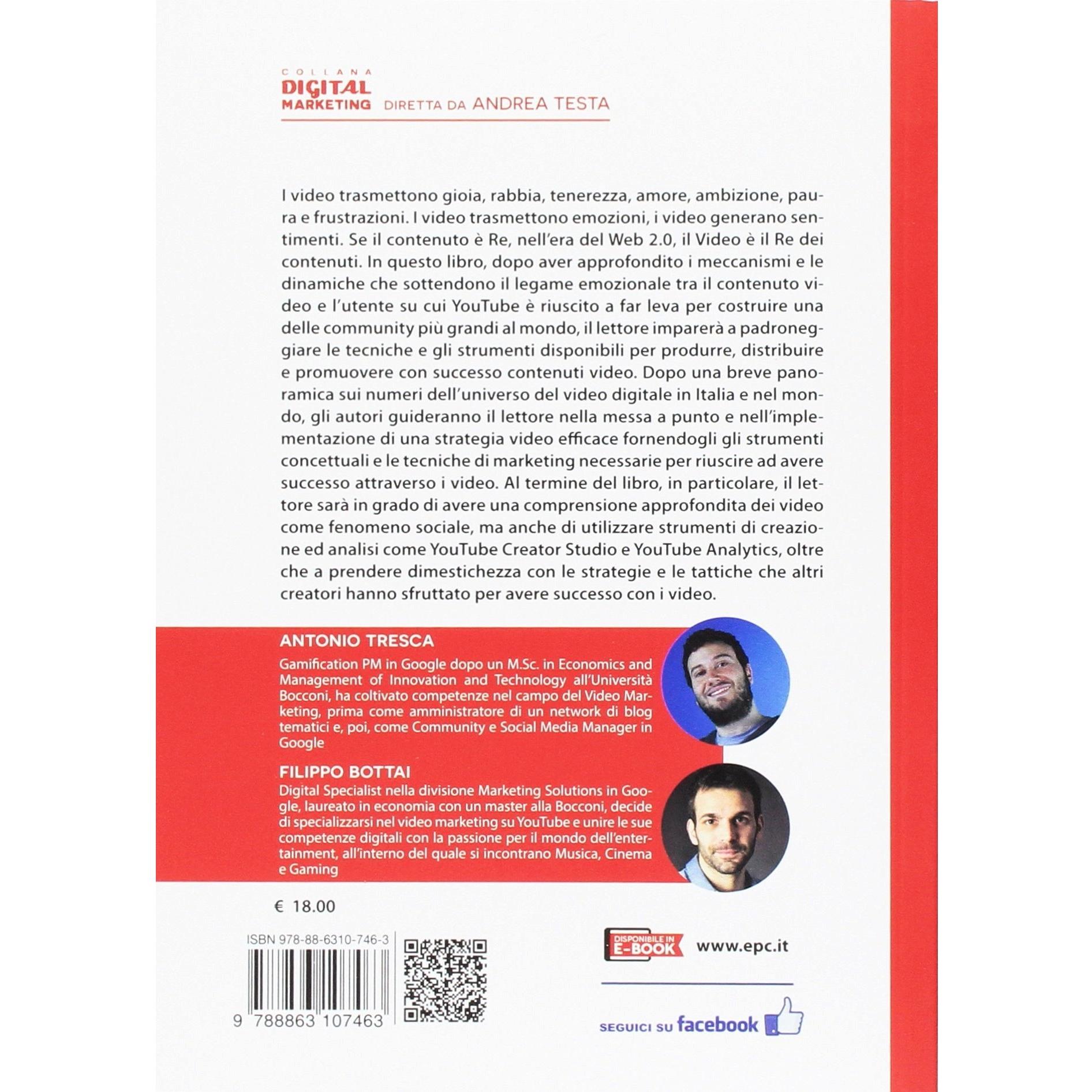 COLLANA
DIGITAL MARKETING DIRETTA DA ANDREA TESTA

I video trasmettono gioia, rabbia, tenerezza, amore, ambizione, paura e frustrazioni. I video trasmettono emozioni, i video generano sentimenti. Se il contenuto è Re, nell'era del Web 2.0, il Video è il Re dei contenuti. In questo libro, dopo aver approfondito i meccanismi e le dinamiche che sottendono il legame emozionale tra il contenuto video e l'utente su cui YouTube è riuscito a far leva per costruire una delle community più grandi al mondo, il lettore imparerà a padroneggiare le tecniche e gli strumenti disponibili per produrre, distribuire e promuovere con successo contenuti video. Dopo una breve panoramica sui numeri dell'universo del video digitale in Italia e nel mondo, gli autori guideranno il lettore nella messa a punto e nell'implementazione di una strategia video efficace fornendogli gli strumenti concettuali e le tecniche di marketing necessarie per riuscire ad avere successo attraverso i video. Al termine del libro, in particolare, il lettore sarà in grado di avere una comprensione approfondita dei video come fenomeno sociale, ma anche di utilizzare strumenti di creazione ed analisi come YouTube Creator Studio e YouTube Analytics, oltre che a prendere dimestichezza con le strategie e le tattiche che altri creatori hanno sfruttato per avere successo con i video.

ANTONIO TRESCA
Gamification PM in Google dopo un M.Sc. in Economics and Management of Innovation and Technology all'Università Bocconi, ha coltivato competenze nel campo del Video Marketing, prima come amministratore di un network di blog tematici e, poi, come Community e Social Media Manager in Google

FILIPPO BOTTAI
Digital Specialist nella divisione Marketing Solutions in Google, laureato in economia con un master alla Bocconi, decide di specializzarsi nel video marketing su YouTube e unire le sue competenze digitali con la passione per il mondo dell'entertainment, all'interno del quale si incontrano Musica, Cinema e Gaming

€ 18.00

ISBN 978-88-6310-746-3
9 788863 107463

DISPONIBILE IN E-BOOK
www.epc.it

SEGUICI SU facebook